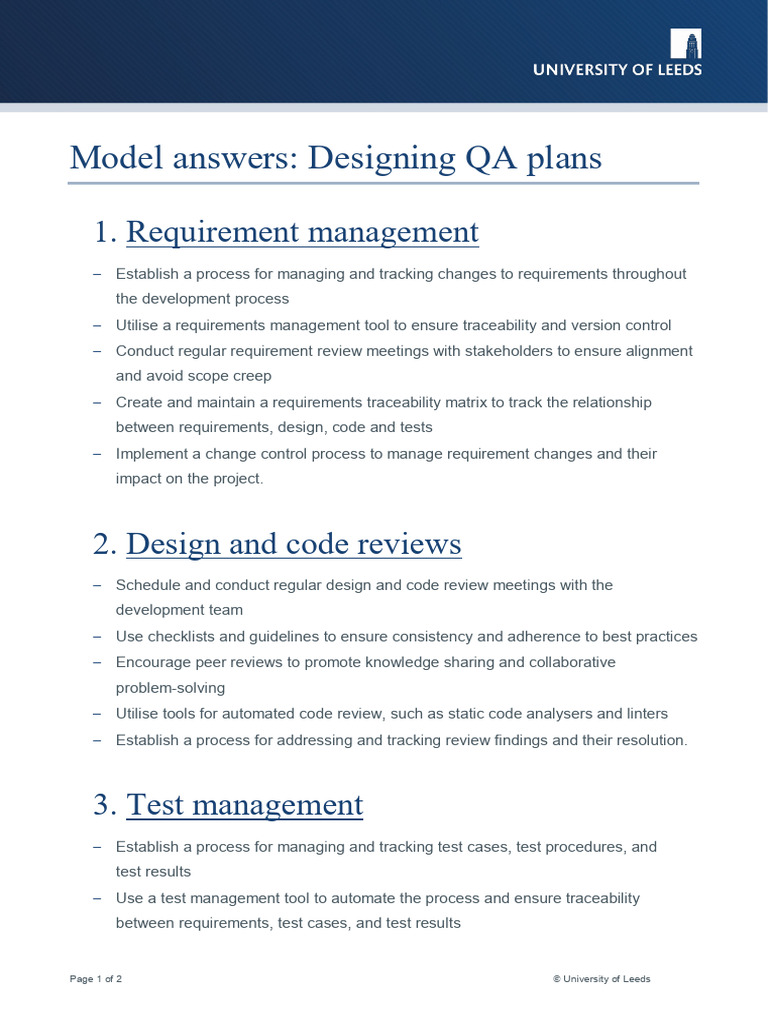 UNIVERSITY OF LEEDS

Model answers: Designing QA plans

1. Requirement management

– Establish a process for managing and tracking changes to requirements throughout the development process
– Utilise a requirements management tool to ensure traceability and version control
– Conduct regular requirement review meetings with stakeholders to ensure alignment and avoid scope creep
– Create and maintain a requirements traceability matrix to track the relationship between requirements, design, code and tests
– Implement a change control process to manage requirement changes and their impact on the project.

2. Design and code reviews

– Schedule and conduct regular design and code review meetings with the development team
– Use checklists and guidelines to ensure consistency and adherence to best practices
– Encourage peer reviews to promote knowledge sharing and collaborative problem-solving
– Utilise tools for automated code review, such as static code analysers and linters
– Establish a process for addressing and tracking review findings and their resolution.

3. Test management

– Establish a process for managing and tracking test cases, test procedures, and test results
– Use a test management tool to automate the process and ensure traceability between requirements, test cases, and test results

Page 1 of 2

© University of Leeds